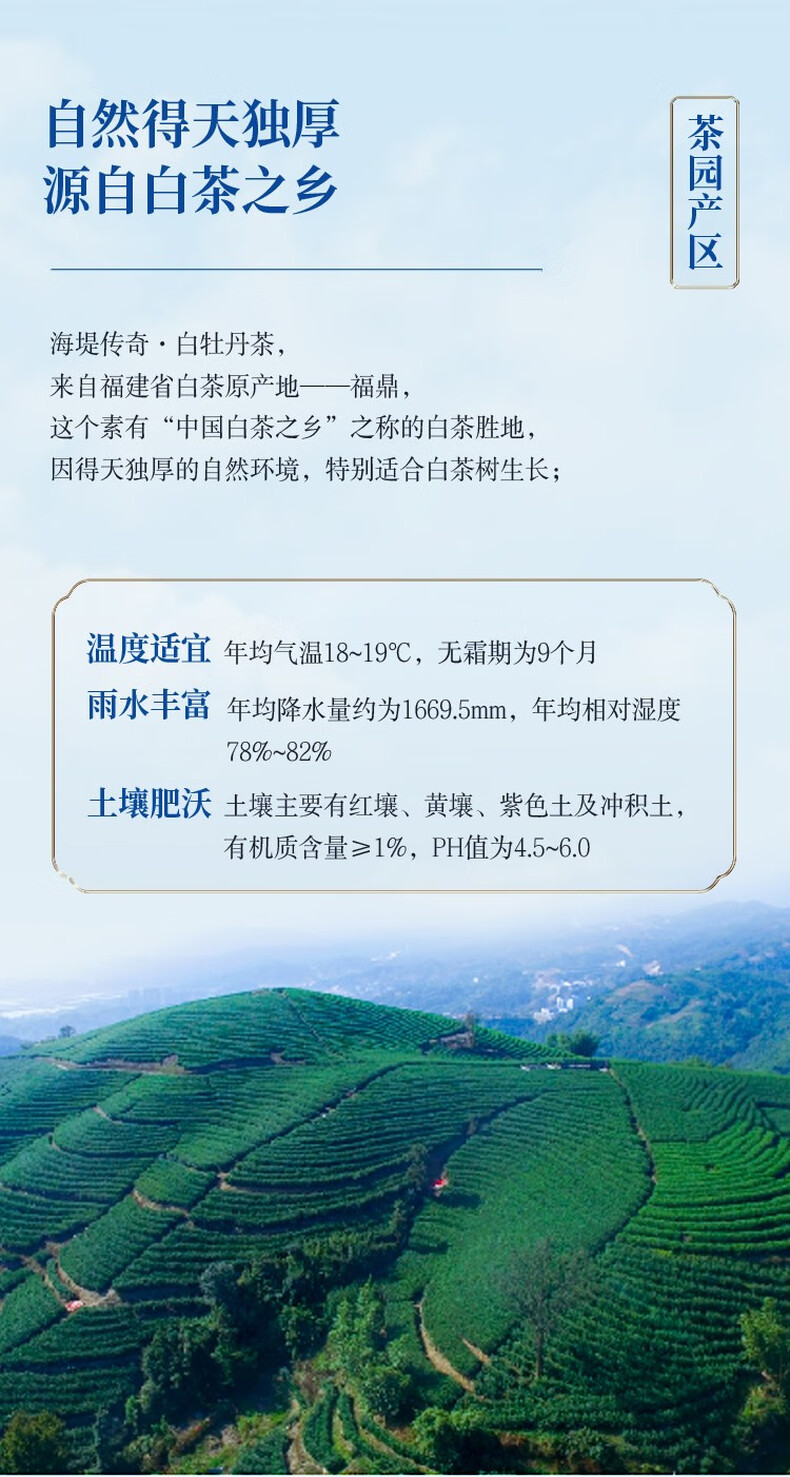 自然得天独厚
源自白茶之乡

茶园产区

海堤传奇·白牡丹茶，
来自福建省白茶原产地——福鼎，
这个素有“中国白茶之乡”之称的白茶胜地，
因得天独厚的自然环境，特别适合白茶树生长；

温度适宜 年均气温18~19℃，无霜期为9个月

雨水丰富 年均降水量约为1669.5mm，年均相对湿度78%~82%

土壤肥沃 土壤主要有红壤、黄壤、紫色土及冲积土，有机质含量≥1%，PH值为4.5~6.0